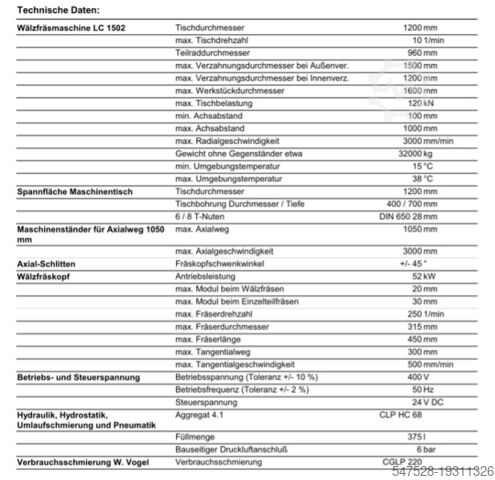 Technische Daten:

| | | |
|---|---|---|
| Wälzfräsmaschine LC 1502 | Tischdurchmesser | 1200 mm |
| | max. Tischdrehzahl | 10 1/min |
| | Teilraddurchmesser | 960 mm |
| | max. Verzahnungsdurchmesser bei Außenver. | 1500 mm |
| | max. Verzahnungsdurchmesser bei Innenverz. | 1200 mm |
| | max. Werkstückdurchmesser | 1600 mm |
| | max. Tischbelastung | 120 kN |
| | min. Achsabstand | 100 mm |
| | max. Achsabstand | 1000 mm |
| | max. Radialgeschwindigkeit | 3000 mm/min |
| | Gewicht ohne Gegenständer etwa | 32000 kg |
| | min. Umgebungstemperatur | 15 °C |
| | max. Umgebungstemperatur | 38 °C |
| Spannfläche Maschinentisch | Tischdurchmesser | 1200 mm |
| | Tischbohrung Durchmesser / Tiefe | 400 / 700 mm |
| | 6 / 8 T-Nuten | DIN 650 28 mm |
| Maschinenständer für Axialweg 1050 mm | max. Axialweg | 1050 mm |
| | max. Axialgeschwindigkeit | 3000 mm |
| Axial-Schlitten | Fräskopfschwenkwinkel | +/- 45 ° |
| Wälzfräskopf | Antriebsleistung | 52 kW |
| | max. Modul beim Wälzfräsen | 20 mm |
| | max. Modul beim Einzelteilfräsen | 30 mm |
| | max. Fräserdrehzahl | 250 1/min |
| | max. Fräserdurchmesser | 315 mm |
| | max. Fräserlänge | 450 mm |
| | max. Tangentialweg | 300 mm |
| | max. Tangentialgeschwindigkeit | 500 mm/min |
| Betriebs- und Steuerspannung | Betriebsspannung (Toleranz +/- 10 %) | 400 V |
| | Betriebsfrequenz (Toleranz +/- 2 %) | 50 Hz |
| | Steuerspannung | 24 V DC |
| Hydraulik, Hydrostatik, Umlaufschmierung und Pneumatik | Aggregat 4.1 | CLP HC 68 |
| | Füllmenge | 375 l |
| | Bauseitiger Druckluftanschluß | 6 bar |
| Verbrauchsschmierung W. Vogel | Verbrauchsschmierung | CGLP 220 |

547528-19311326